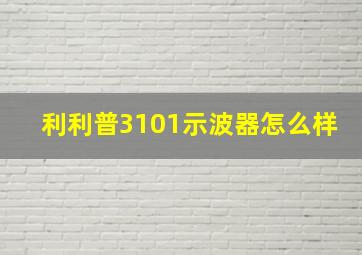 利利普3101示波器怎么样